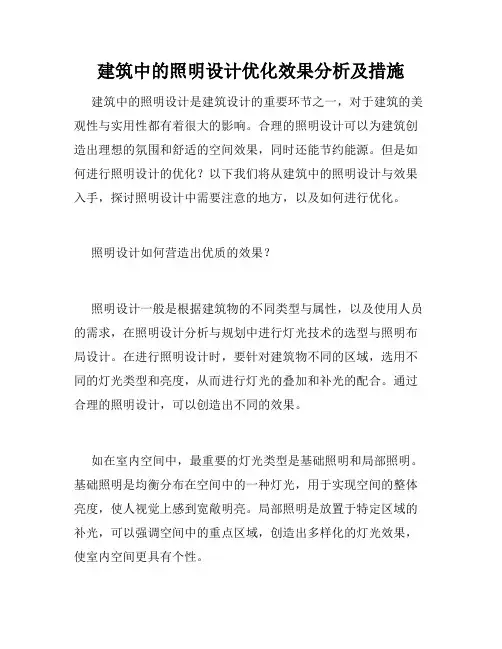 建筑中的照明设计优化效果分析及措施

建筑中的照明设计是建筑设计的重要环节之一，对于建筑的美观性与实用性都有着很大的影响。合理的照明设计可以为建筑创造出理想的氛围和舒适的空间效果，同时还能节约能源。但是如何进行照明设计的优化？以下我们将从建筑中的照明设计与效果入手，探讨照明设计中需要注意的地方，以及如何进行优化。

照明设计如何营造出优质的效果？

照明设计一般是根据建筑物的不同类型与属性，以及使用人员的需求，在照明设计分析与规划中进行灯光技术的选型与照明布局设计。在进行照明设计时，要针对建筑物不同的区域，选用不同的灯光类型和亮度，从而进行灯光的叠加和补光的配合。通过合理的照明设计，可以创造出不同的效果。

如在室内空间中，最重要的灯光类型是基础照明和局部照明。基础照明是均衡分布在空间中的一种灯光，用于实现空间的整体亮度，使人视觉上感到宽敞明亮。局部照明是放置于特定区域的补光，可以强调空间中的重点区域，创造出多样化的灯光效果，使室内空间更具有个性。